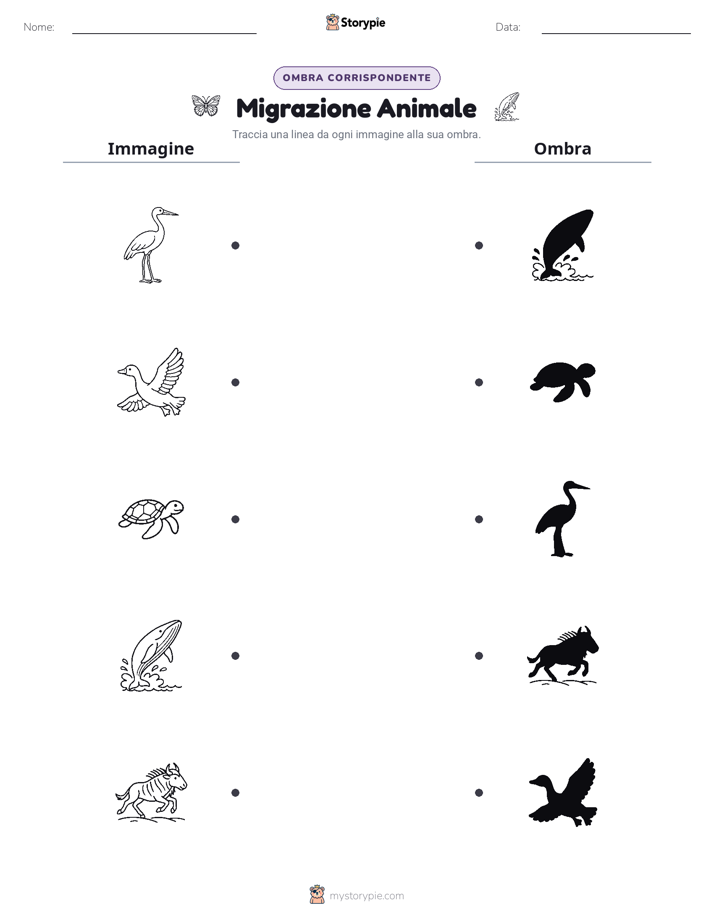 Nome:

Storypie

Data:

OMBRA CORRISPONDENTE

Migrazione Animale

Traccia una linea da ogni immagine alla sua ombra.

Immagine

Ombra

mystorypie.com